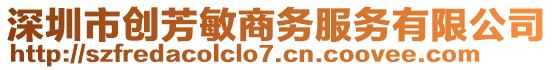 深圳市创芳敏商务服务有限公司
http://szfredacolclo7.cn.coovee.com